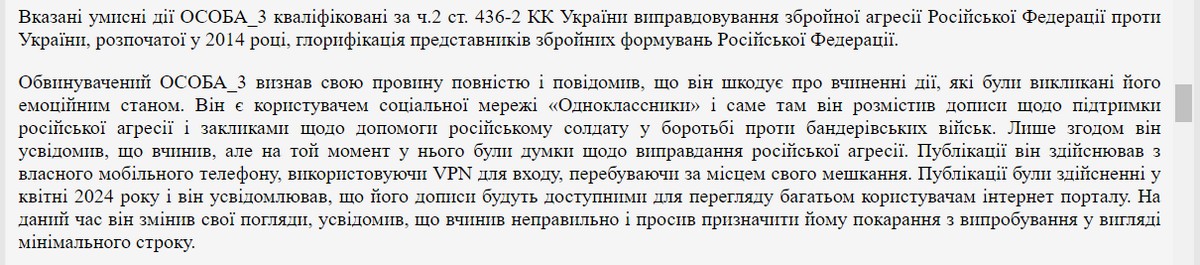 Вказані умисні дії ОСОБА_3 кваліфіковані за ч.2 ст. 436-2 КК України виправдовування збройної агресії Російської Федерації проти України, розпочатої у 2014 році, глорифікація представників збройних формувань Російської Федерації.

Обвинувачений ОСОБА_3 визнав свою провину повністю і повідомив, що він шкодує про вчиненні дії, які були викликані його емоційним станом. Він є користувачем соціальної мережі «Одноклассники» і саме там він розмістив дописи щодо підтримки російської агресії і закликами щодо допомоги російському солдату у боротьбі проти бандерівських військ. Лише згодом він усвідомив, що вчинив, але на той момент у нього були думки щодо виправдання російської агресії. Публікації він здійснював з власного мобільного телефону, використовуючи VPN для входу, перебуваючи за місцем свого мешкання. Публікації були здійсненні у квітні 2024 року і він усвідомлював, що його дописи будуть доступними для перегляду багатьом користувачам інтернет порталу. На даний час він змінив свої погляди, усвідомив, що вчинив неправильно і просив призначити йому покарання з випробування у вигляді мінімального строку.